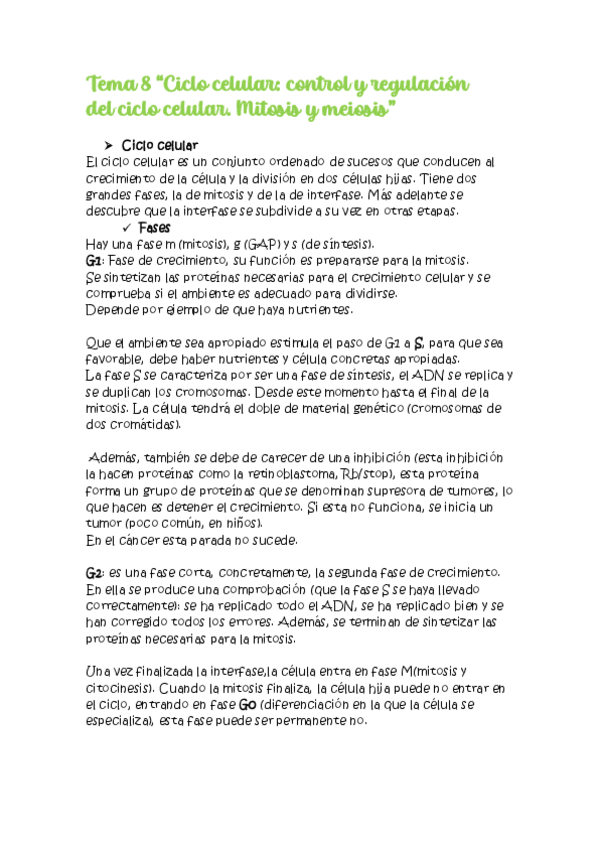 Tema 8 "Ciclo celular: control y regulación del ciclo celular. Mitosis y meiosis"

➤ Ciclo celular

El ciclo celular es un conjunto ordenado de sucesos que conducen al crecimiento de la célula y la división en dos células hijas. Tiene dos grandes fases, la de mitosis y de la de interfase. Más adelante se descubre que la interfase se subdivide a su vez en otras etapas.

✓ Fases

Hay una fase m (mitosis), g (GAP) y s (de síntesis).

G1: Fase de crecimiento, su función es prepararse para la mitosis. Se sintetizan las proteínas necesarias para el crecimiento celular y se comprueba si el ambiente es adecuado para dividirse.

Depende por ejemplo de que haya nutrientes.

Que el ambiente sea apropiado estimula el paso de G1 a S, para que sea favorable, debe haber nutrientes y célula concretas apropiadas.

La fase S se caracteriza por ser una fase de síntesis, el ADN se replica y se duplican los cromosomas. Desde este momento hasta el final de la mitosis. La célula tendrá el doble de material genético (cromosomas de dos cromátidas).

Además, también se debe de carecer de una inhibición (esta inhibición la hacen proteínas como la retinoblastoma, Rb/stop), esta proteína forma un grupo de proteínas que se denominan supresora de tumores, lo que hacen es detener el crecimiento. Si esta no funciona, se inicia un tumor (poco común, en niños).

En el cáncer esta parada no sucede.

G2: es una fase corta, concretamente, la segunda fase de crecimiento. En ella se produce una comprobación (que la fase S se haya llevado correctamente): se ha replicado todo el ADN, se ha replicado bien y se han corregido todos los errores. Además, se terminan de sintetizar las proteínas necesarias para la mitosis.

Una vez finalizada la interfase,la célula entra en fase M(mitosis y citocinesis). Cuando la mitosis finaliza, la célula hija puede no entrar en el ciclo, entrando en fase Go (diferenciación en la que la célula se especializa), esta fase puede ser permanente no.